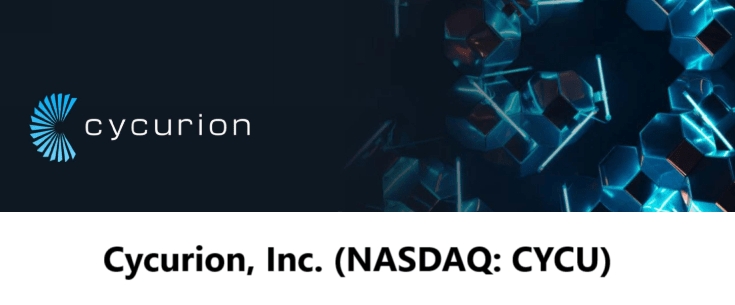 cycurion

Cycurion, Inc. (NASDAQ: CYCU)